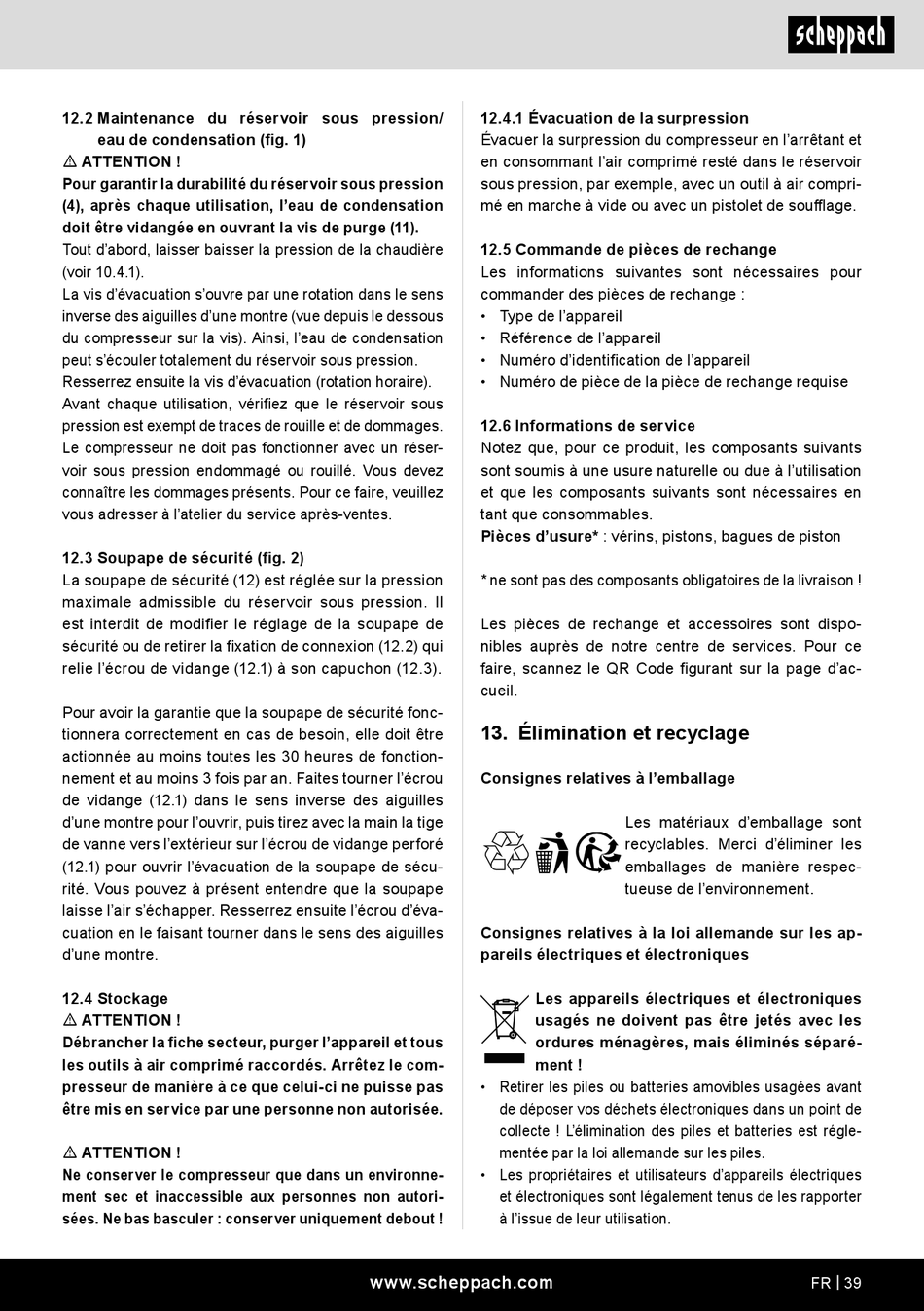 scheppach

12.2 Maintenance du réservoir sous pression/ eau de condensation (fig. 1)

⚠ ATTENTION !

Pour garantir la durabilité du réservoir sous pression (4), après chaque utilisation, l'eau de condensation doit être vidangée en ouvrant la vis de purge (11).

Tout d'abord, laisser baisser la pression de la chaudière (voir 10.4.1).

La vis d'évacuation s'ouvre par une rotation dans le sens inverse des aiguilles d'une montre (vue depuis le dessous du compresseur sur la vis). Ainsi, l'eau de condensation peut s'écouler totalement du réservoir sous pression. Resserrez ensuite la vis d'évacuation (rotation horaire). Avant chaque utilisation, vérifiez que le réservoir sous pression est exempt de traces de rouille et de dommages. Le compresseur ne doit pas fonctionner avec un réservoir sous pression endommagé ou rouillé. Vous devez connaître les dommages présents. Pour ce faire, veuillez vous adresser à l'atelier du service après-ventes.

12.3 Soupape de sécurité (fig. 2)

La soupape de sécurité (12) est réglée sur la pression maximale admissible du réservoir sous pression. Il est interdit de modifier le réglage de la soupape de sécurité ou de retirer la fixation de connexion (12.2) qui relie l'écrou de vidange (12.1) à son capuchon (12.3).

Pour avoir la garantie que la soupape de sécurité fonctionnera correctement en cas de besoin, elle doit être actionnée au moins toutes les 30 heures de fonctionnement et au moins 3 fois par an. Faites tourner l'écrou de vidange (12.1) dans le sens inverse des aiguilles d'une montre pour l'ouvrir, puis tirez avec la main la tige de vanne vers l'extérieur sur l'écrou de vidange perforé (12.1) pour ouvrir l'évacuation de la soupape de sécurité. Vous pouvez à présent entendre que la soupape laisse l'air s'échapper. Resserrez ensuite l'écrou d'évacuation en le faisant tourner dans le sens des aiguilles d'une montre.

12.4 Stockage

⚠ ATTENTION !

Débrancher la fiche secteur, purger l'appareil et tous les outils à air comprimé raccordés. Arrêtez le compresseur de manière à ce que celui-ci ne puisse pas être mis en service par une personne non autorisée.

⚠ ATTENTION !

Ne conserver le compresseur que dans un environnement sec et inaccessible aux personnes non autorisées. Ne bas basculer : conserver uniquement debout !

12.4.1 Évacuation de la surpression

Évacuer la surpression du compresseur en l'arrêtant et en consommant l'air comprimé resté dans le réservoir sous pression, par exemple, avec un outil à air comprimé en marche à vide ou avec un pistolet de soufflage.

12.5 Commande de pièces de rechange

Les informations suivantes sont nécessaires pour commander des pièces de rechange :

• Type de l'appareil
• Référence de l'appareil
• Numéro d'identification de l'appareil
• Numéro de pièce de la pièce de rechange requise

12.6 Informations de service

Notez que, pour ce produit, les composants suivants sont soumis à une usure naturelle ou due à l'utilisation et que les composants suivants sont nécessaires en tant que consommables.

Pièces d'usure* : vérins, pistons, bagues de piston

* ne sont pas des composants obligatoires de la livraison !

Les pièces de rechange et accessoires sont disponibles auprès de notre centre de services. Pour ce faire, scannez le QR Code figurant sur la page d'accueil.

13. Élimination et recyclage

Consignes relatives à l'emballage

Les matériaux d'emballage sont recyclables. Merci d'éliminer les emballages de manière respectueuse de l'environnement.

Consignes relatives à la loi allemande sur les appareils électriques et électroniques

Les appareils électriques et électroniques usagés ne doivent pas être jetés avec les ordures ménagères, mais éliminés séparément !

• Retirer les piles ou batteries amovibles usagées avant de déposer vos déchets électroniques dans un point de collecte ! L'élimination des piles et batteries est réglementée par la loi allemande sur les piles.
• Les propriétaires et utilisateurs d'appareils électriques et électroniques sont légalement tenus de les rapporter à l'issue de leur utilisation.

www.scheppach.com

FR | 39